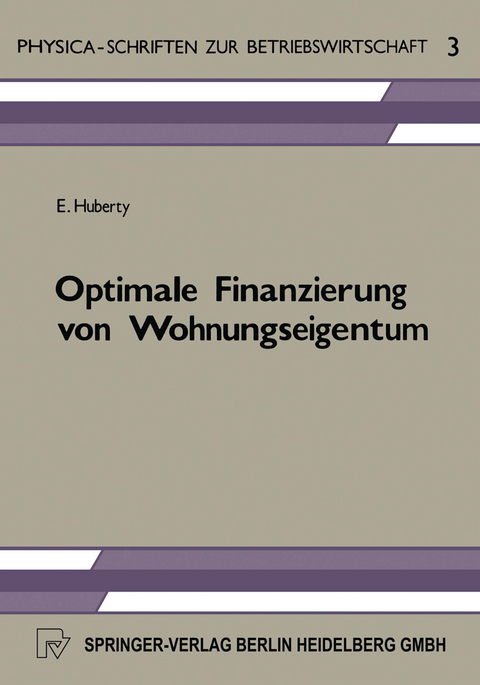 PHYSICA-SCHRIFTEN ZUR BETRIEBSWIRTSCHAFT 3

E. Huberty

Optimale Finanzierung von Wohnungseigentum

SPRINGER-VERLAG BERLIN HEIDELBERG GMBH